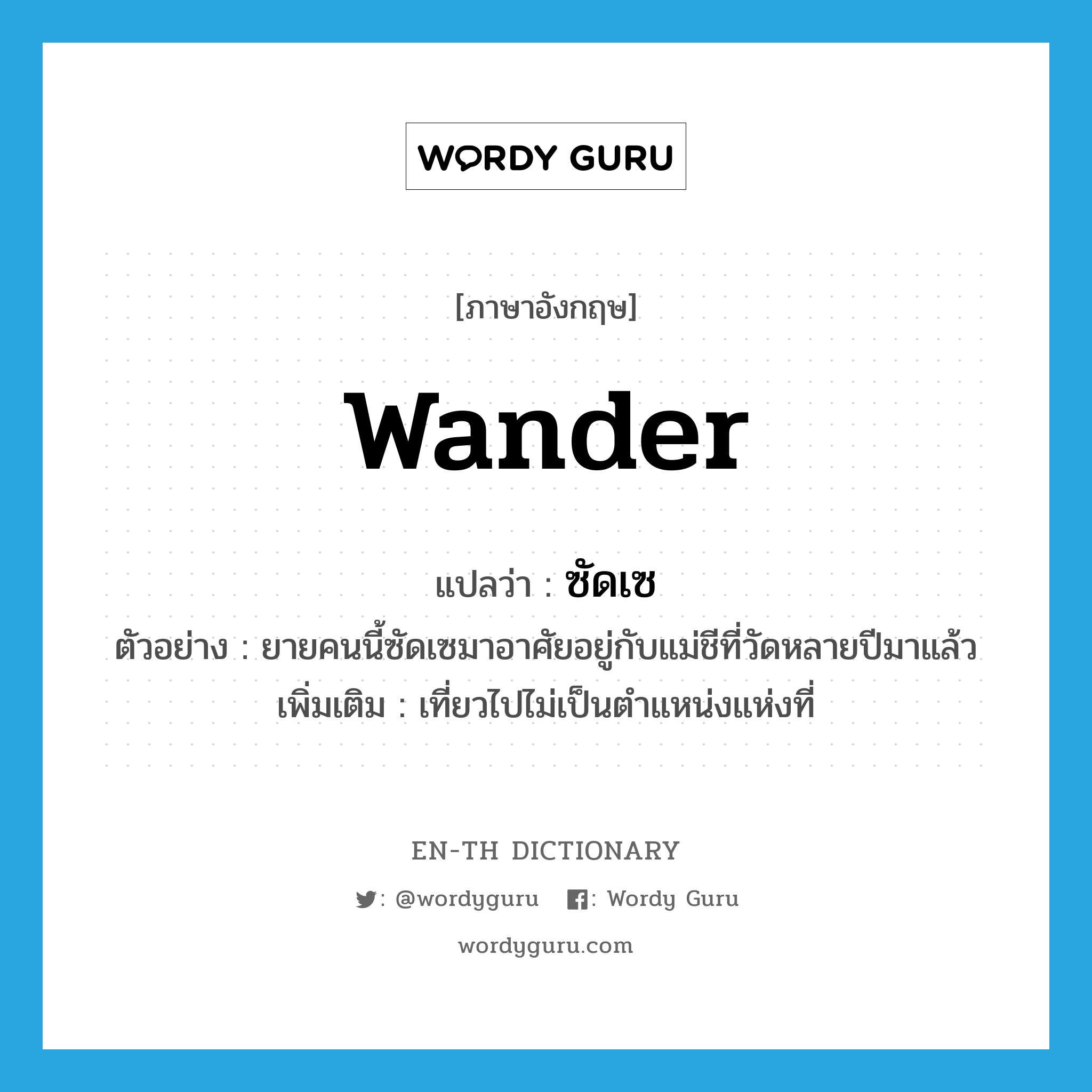 WORDY GURU

[ภาษาอังกฤษ]

wander

แปลว่า : ซัดเซ

ตัวอย่าง : ยายคนนี้ซัดเซมาอาศัยอยู่กับแม่ชีที่วัดหลายปีมาแล้ว

เพิ่มเติม : เที่ยวไปไม่เป็นตำแหน่งแห่งที่

EN-TH DICTIONARY

: @wordyguru : Wordy Guru

wordyguru.com